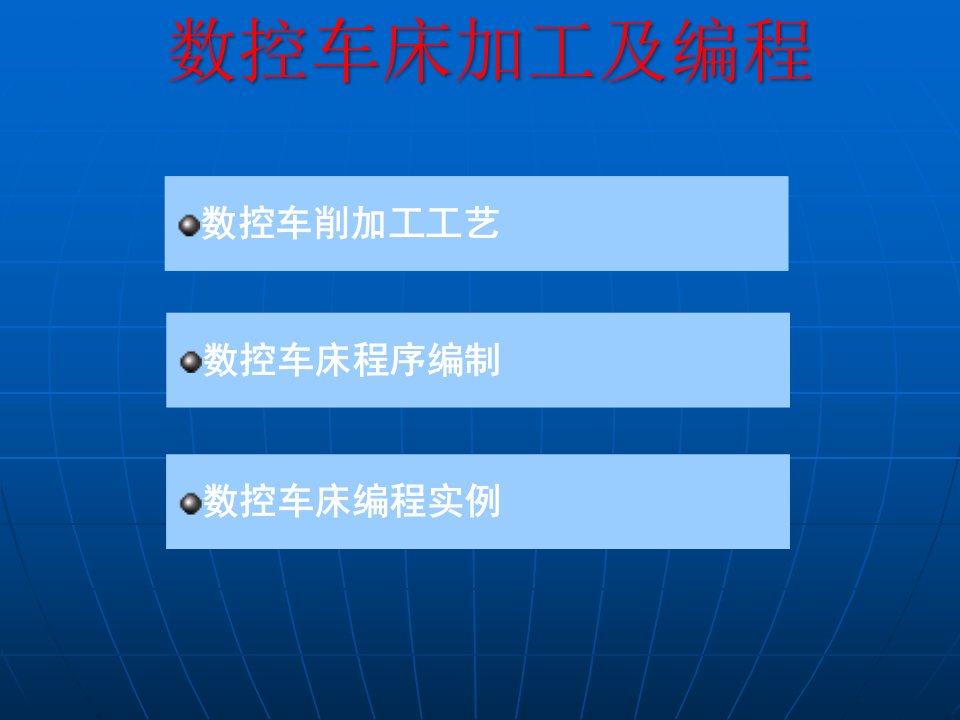 数控车床加工及编程

数控车削加工工艺

数控车床程序编制

数控车床编程实例